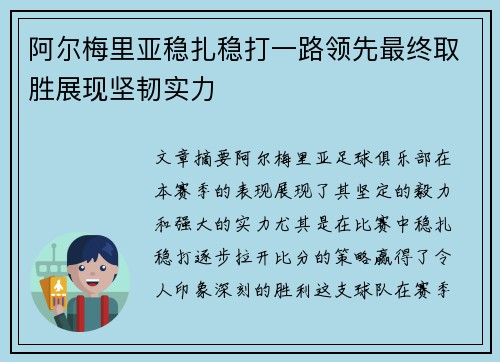 阿尔梅里亚稳扎稳打一路领先最终取胜展现坚韧实力

文章摘要阿尔梅里亚足球俱乐部在本赛季的表现展现了其坚定的毅力和强大的实力尤其是在比赛中稳扎稳打逐步拉开比分的策略赢得了令人印象深刻的胜利这支球队在赛季